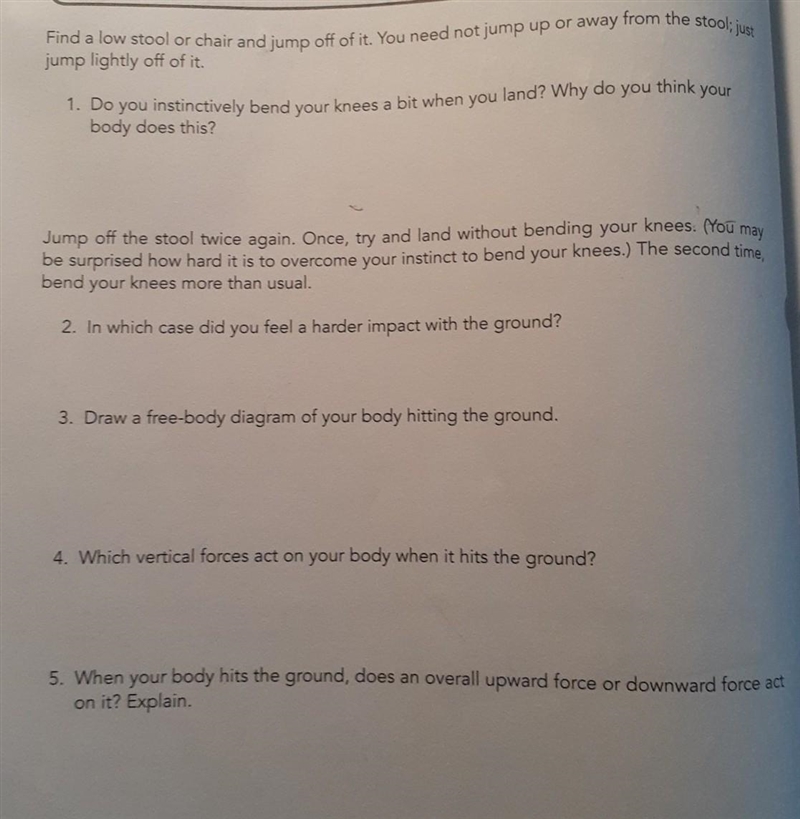 Find a low stool or chair and jump off of it. You need not jump up or away from the stool; just jump lightly off of it.

1. Do you instinctively bend your knees a bit when you land? Why do you think your body does this?

Jump off the stool twice again. Once, try and land without bending your knees. (You may be surprised how hard it is to overcome your instinct to bend your knees.) The second time, bend your knees more than usual.

2. In which case did you feel a harder impact with the ground?

3. Draw a free-body diagram of your body hitting the ground.

4. Which vertical forces act on your body when it hits the ground?

5. When your body hits the ground, does an overall upward force or downward force act on it? Explain.